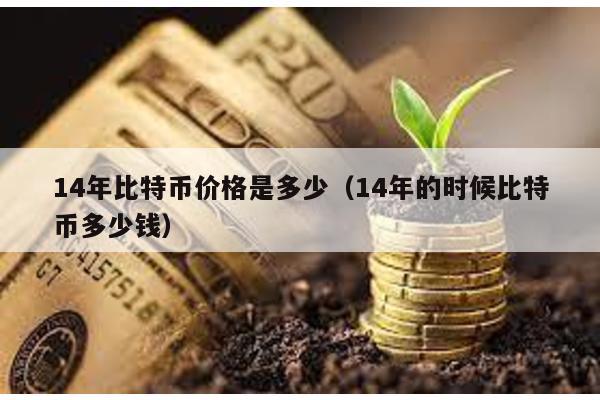 14年比特币价格是多少（14年的时候比特币多少钱）